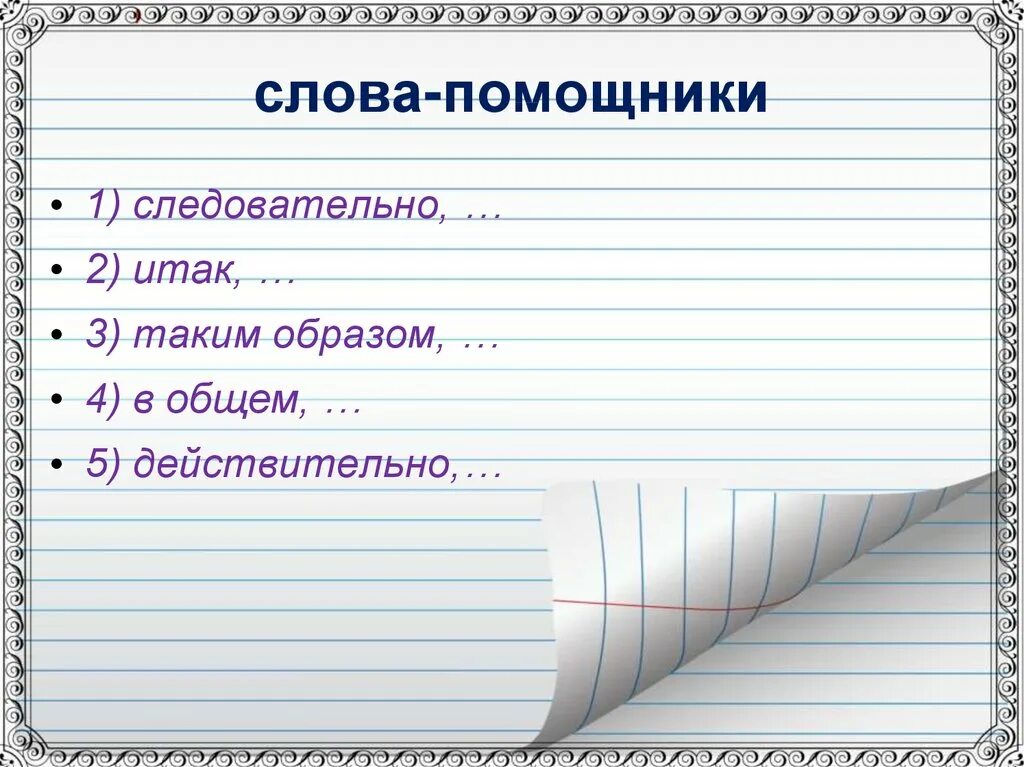 слова-помощники

• 1) следовательно, …
• 2) итак, …
• 3) таким образом, …
• 4) в общем, …
• 5) действительно,…